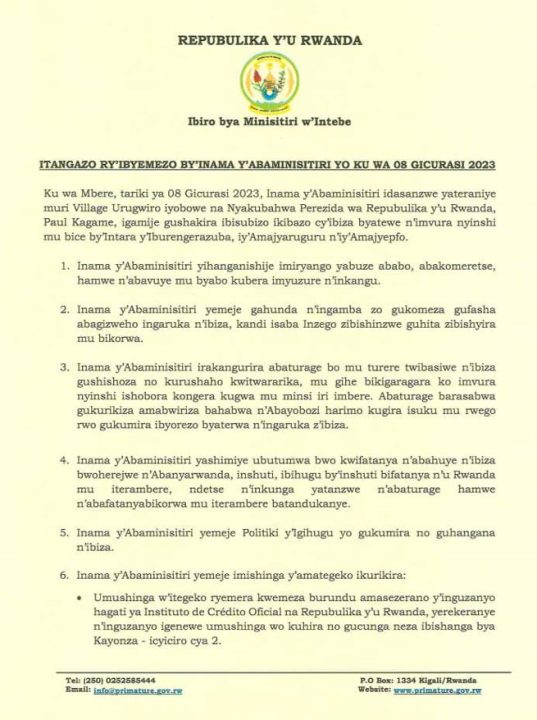 REPUBULIKA Y'U RWANDA

Ibiro bya Minisitiri w'Intebe

ITANGAZO RY'IBYEMEZO BY'INAMA Y'ABAMINISITIRI YO KU WA 08 GICURASI 2023

Ku wa Mbere, tariki ya 08 Gicurasi 2023, Inama y'Abaminisitiri idasanzwe yateraniye muri Village Urugwiro iyobowe na Nyakubahwa Perezida wa Repubulika y'u Rwanda, Paul Kagame, igamije gushakira ibisubizo ikibazo cy'ibiza byatewe n'imvura nyinshi mu bice by'Intara y'Iburengerazuba, iy'Amajyaruguru n'iy'Amajyepfo.

1. Inama y'Abaminisitiri yihanganishije imiryango yabuze ababo, abakomeretse, hamwe n'abavuye mu byabo kubera imyuzure n'inkangu.

2. Inama y'Abaminisitiri yemeje gahunda n'ingamba zo gukomeza gufasha abagizweho ingaruka n'ibiza, kandi isaba Inzego zibishinzwe guhita zibishyira mu bikorwa.

3. Inama y'Abaminisitiri irakangurira abaturage bo mu turere twibasiwe n'ibiza gushishoza no kurushaho kwitwararika, mu gihe bikigaragara ko imvura nyinshi ishobora kongera kugwa mu minsi iri imbere. Abaturage barasabwa gukurikiza amabwiriza bahabwa n'Abayobozi harimo kugira isuku mu rwego rwo gukumira ibyorezo byaterwa n'ingaruka z'ibiza.

4. Inama y'Abaminisitiri yashimiye ubutumwa bwo kwifatanya n'abahuye n'ibiza bwoherejwe n'Abanyarwanda, inshuti, ibihugu by'inshuti bifatanya n'u Rwanda mu iterambere, ndetse n'inkunga yatanzwe n'abaturage hamwe n'abafatanyabikorwa mu iterambere batandukanye.

5. Inama y'Abaminisitiri yemeje Politiki y'Igihugu yo gukumira no guhangana n'ibiza.

6. Inama y'Abaminisitiri yemeje imishinga y'amategeko ikurikira:

• Umushinga w'itegeko ryemera kwemeza burundu amasezerano y'inguzanyo hagati ya Instituto de Crédito Oficial na Repubulika y'u Rwanda, yerekeranye n'inguzanyo igenewe umushinga wo kuhira no gucunga neza ibishanga bya Kayonza - icyiciro cya 2.

Tel: (250) 0252585444
Email: info@primature.gov.rw
P.O Box: 1334 Kigali/Rwanda
Website: www.primature.gov.rw